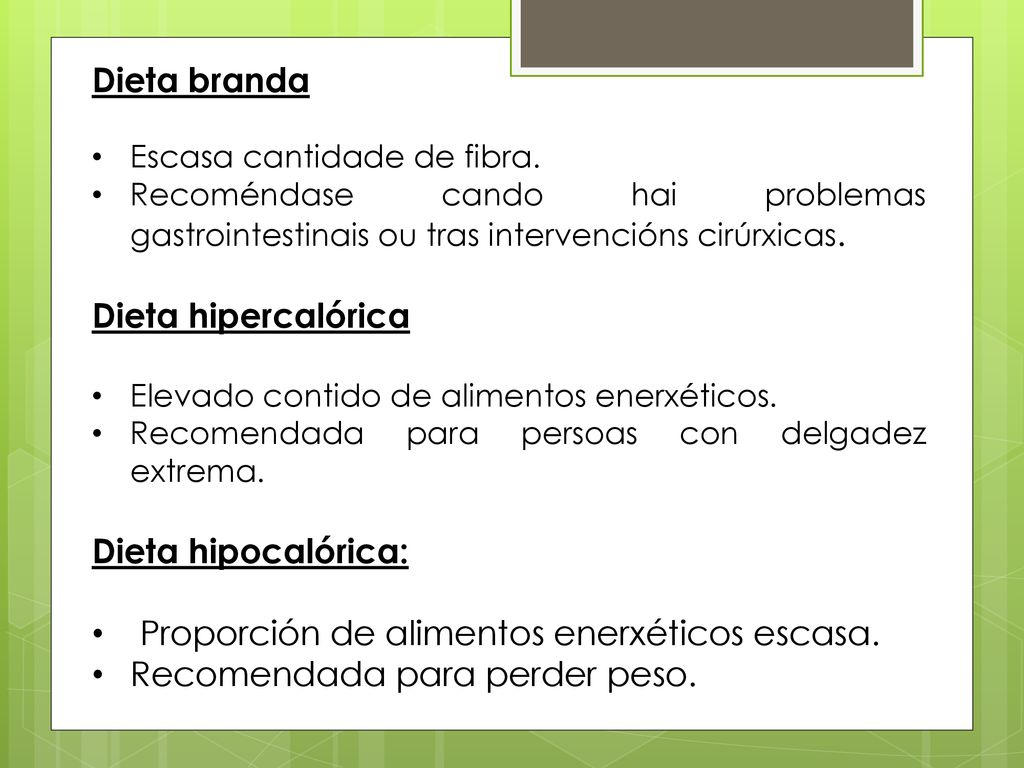 Dieta branda

• Escasa cantidade de fibra.
• Recoméndase cando hai problemas gastrointestinais ou tras intervencións cirúrxicas.

Dieta hipercalórica

• Elevado contido de alimentos enerxéticos.
• Recomendada para persoas con delgadez extrema.

Dieta hipocalórica:

• Proporción de alimentos enerxéticos escasa.
• Recomendada para perder peso.